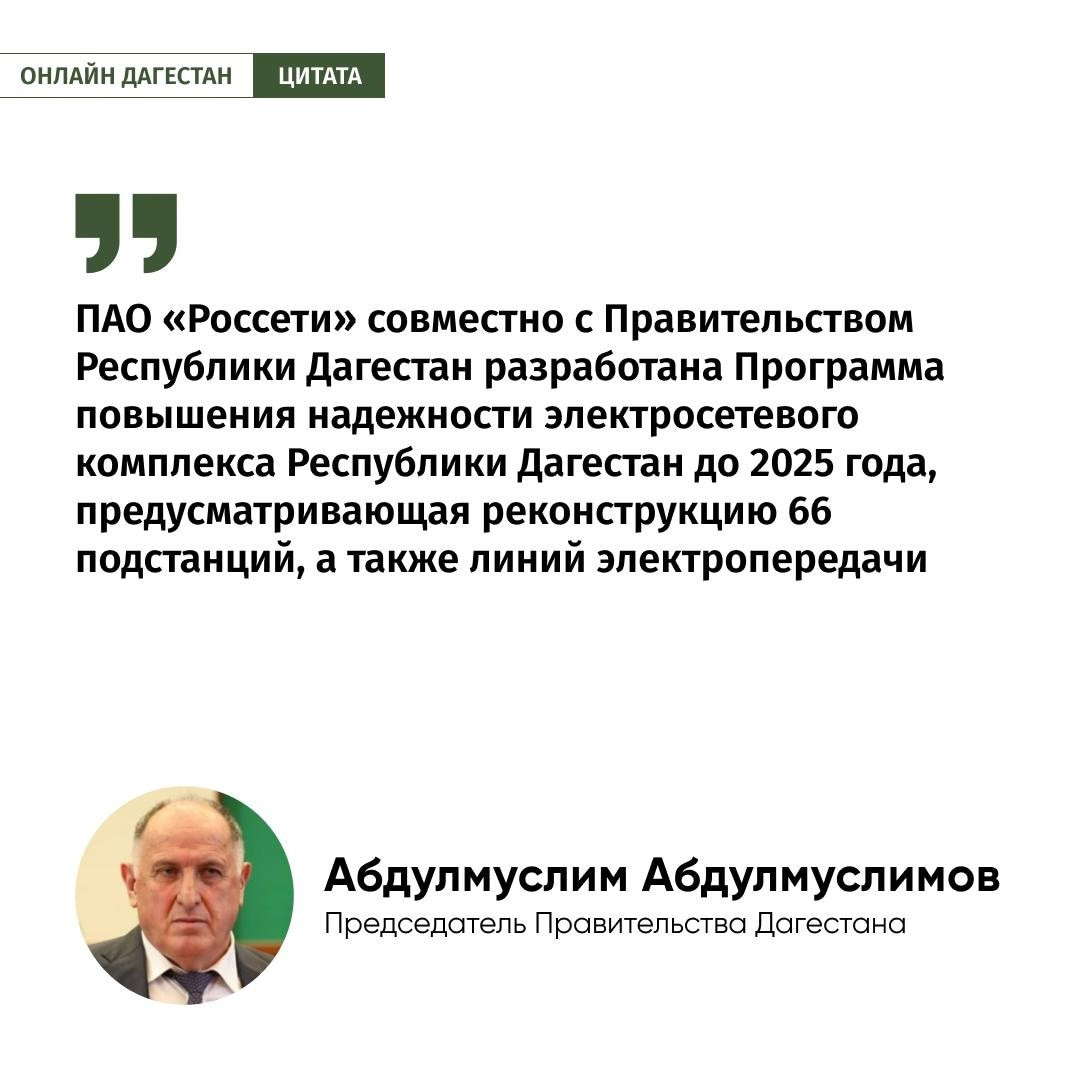 ОНЛАЙН ДАГЕСТАН ЦИТАТА

ПАО «Россети» совместно с Правительством Республики Дагестан разработана Программа повышения надежности электросетевого комплекса Республики Дагестан до 2025 года, предусматривающая реконструкцию 66 подстанций, а также линий электропередачи

Абдулмуслим Абдулмуслимов
Председатель Правительства Дагестана